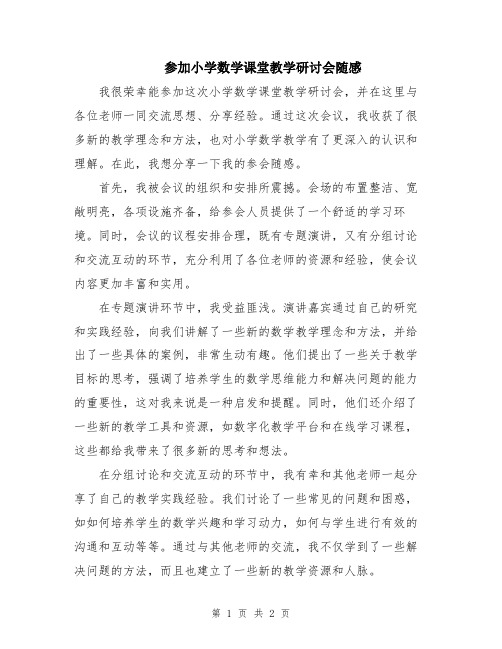 参加小学数学课堂教学研讨会随感

我很荣幸能参加这次小学数学课堂教学研讨会，并在这里与各位老师一同交流思想、分享经验。通过这次会议，我收获了很多新的教学理念和方法，也对小学数学教学有了更深入的认识和理解。在此，我想分享一下我的参会随感。

首先，我被会议的组织和安排所震撼。会场的布置整洁、宽敞明亮，各项设施齐备，给参会人员提供了一个舒适的学习环境。同时，会议的议程安排合理，既有专题演讲，又有分组讨论和交流互动的环节，充分利用了各位老师的资源和经验，使会议内容更加丰富和实用。

在专题演讲环节中，我受益匪浅。演讲嘉宾通过自己的研究和实践经验，向我们讲解了一些新的数学教学理念和方法，并给出了一些具体的案例，非常生动有趣。他们提出了一些关于教学目标的思考，强调了培养学生的数学思维能力和解决问题的能力的重要性，这对我来说是一种启发和提醒。同时，他们还介绍了一些新的教学工具和资源，如数字化教学平台和在线学习课程，这些都给我带来了很多新的思考和想法。

在分组讨论和交流互动的环节中，我有幸和其他老师一起分享了自己的教学实践经验。我们讨论了一些常见的问题和困惑，如如何培养学生的数学兴趣和学习动力，如何与学生进行有效的沟通和互动等等。通过与其他老师的交流，我不仅学到了一些解决问题的方法，而且也建立了一些新的教学资源和人脉。

第 1 页 共 2 页